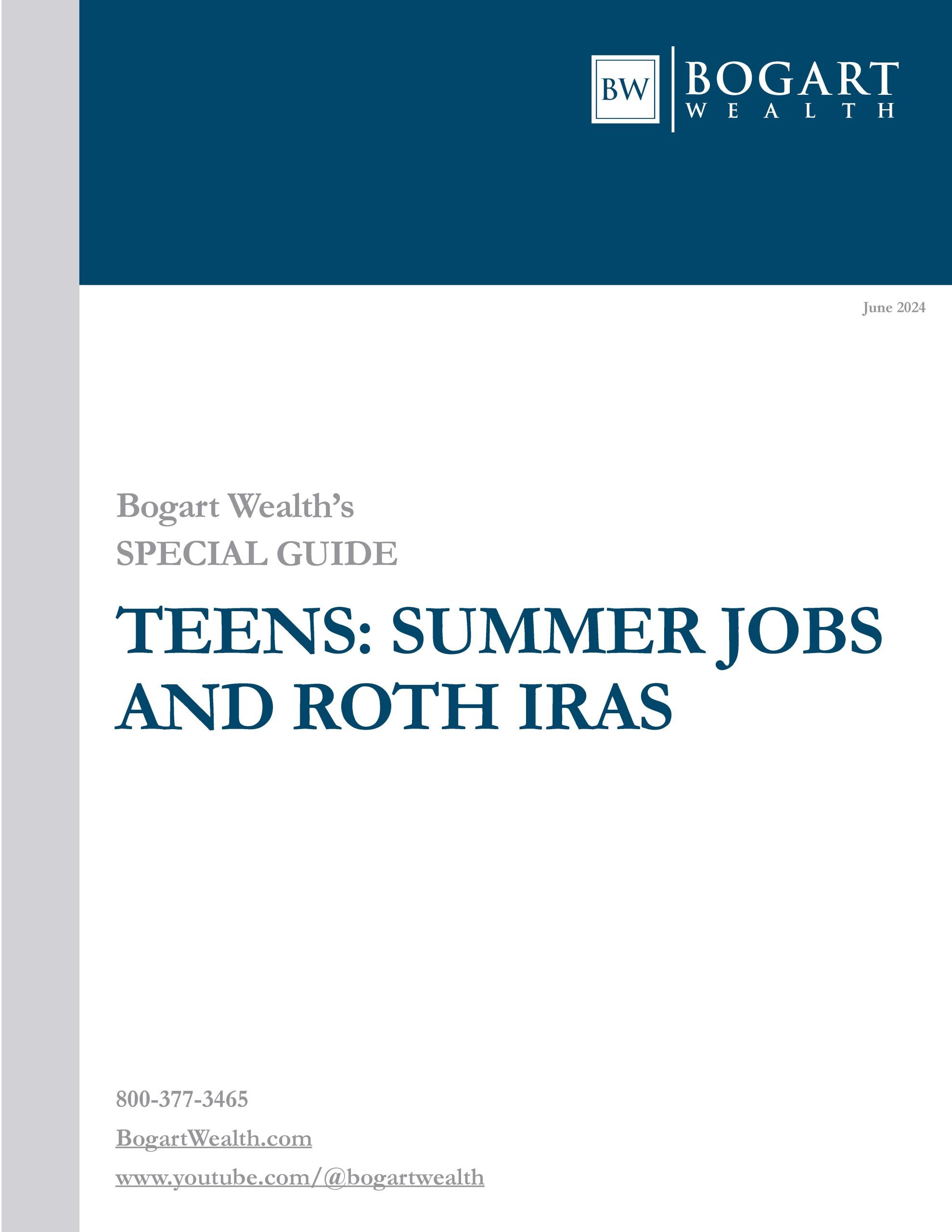 BW BOGART WEALTH

June 2024

Bogart Wealth's
SPECIAL GUIDE

TEENS: SUMMER JOBS AND ROTH IRAS

800-377-3465

BogartWealth.com

www.youtube.com/@bogartwealth